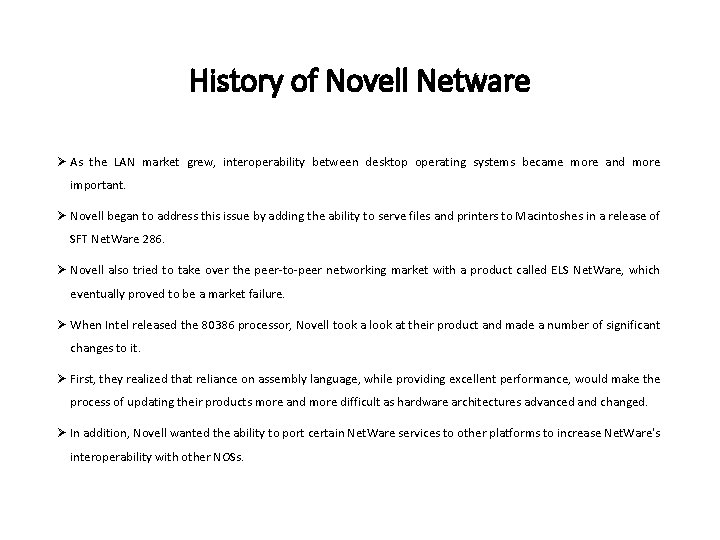 History of Novell Netware

➢ As the LAN market grew, interoperability between desktop operating systems became more and more important.

➢ Novell began to address this issue by adding the ability to serve files and printers to Macintoshes in a release of SFT NetWare 286.

➢ Novell also tried to take over the peer-to-peer networking market with a product called ELS NetWare, which eventually proved to be a market failure.

➢ When Intel released the 80386 processor, Novell took a look at their product and made a number of significant changes to it.

➢ First, they realized that reliance on assembly language, while providing excellent performance, would make the process of updating their products more and more difficult as hardware architectures advanced and changed.

➢ In addition, Novell wanted the ability to port certain NetWare services to other platforms to increase NetWare's interoperability with other NOSs.